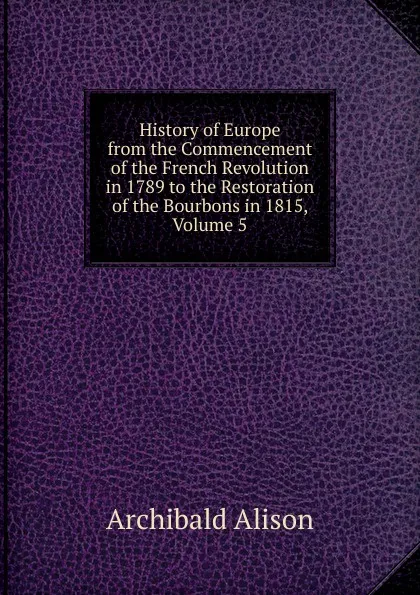 History of Europe from the Commencement of the French Revolution in 1789 to the Restoration of the Bourbons in 1815, Volume 5

Archibald Alison